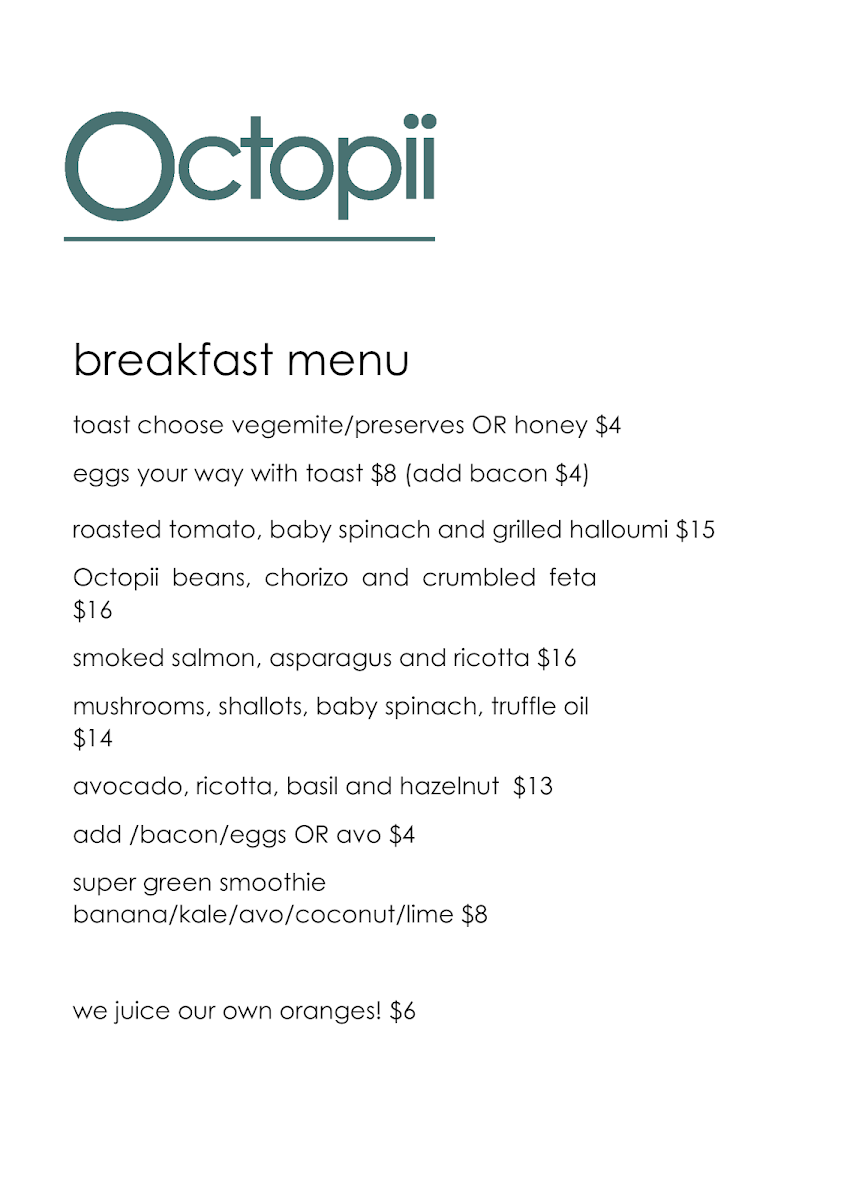 Octopii

breakfast menu

toast choose vegemite/preserves OR honey $4

eggs your way with toast $8 (add bacon $4)

roasted tomato, baby spinach and grilled halloumi $15

Octopii beans, chorizo and crumbled feta $16

smoked salmon, asparagus and ricotta $16

mushrooms, shallots, baby spinach, truffle oil $14

avocado, ricotta, basil and hazelnut $13

add /bacon/eggs OR avo $4

super green smoothie
banana/kale/avo/coconut/lime $8

we juice our own oranges! $6